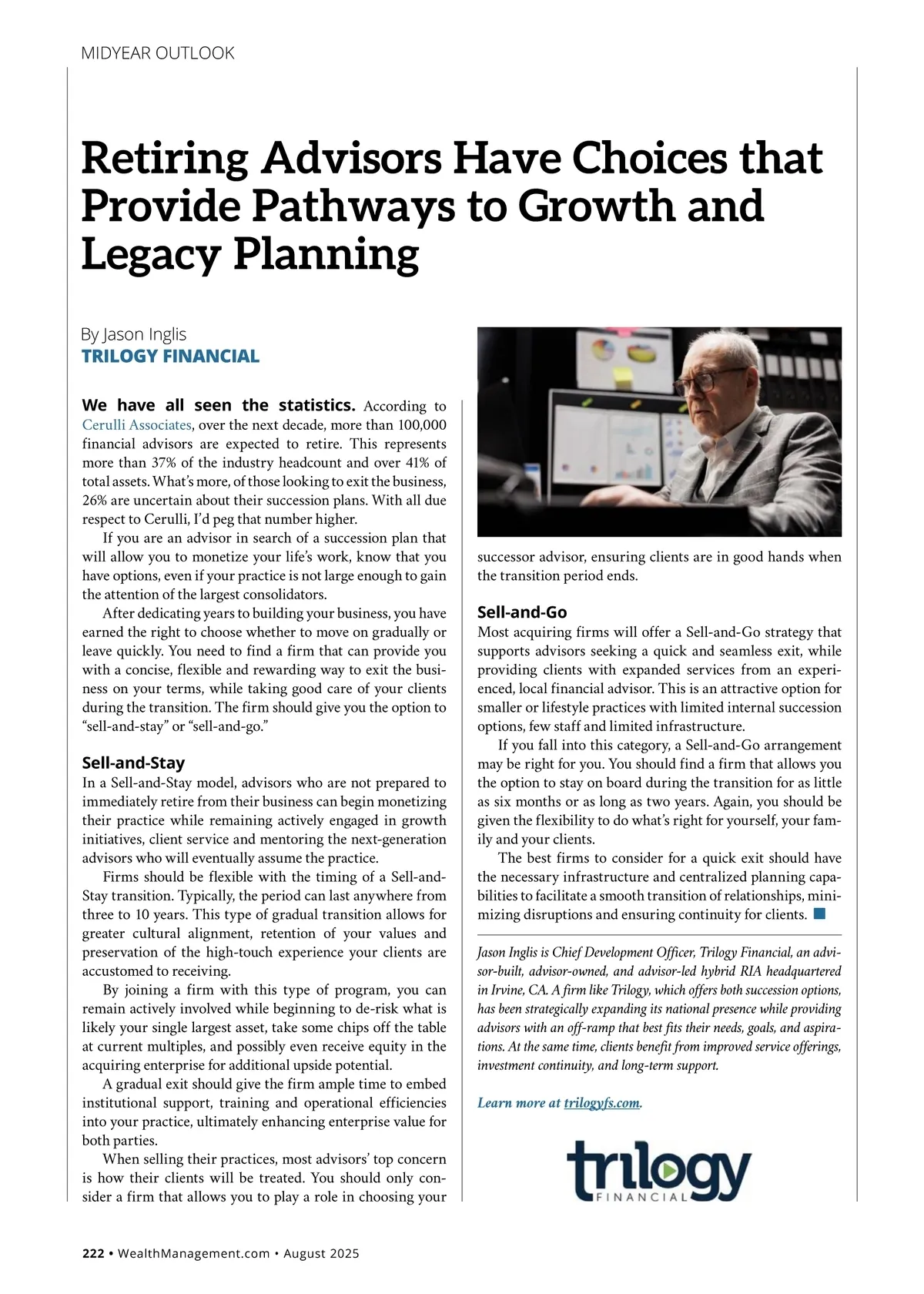 MIDYEAR OUTLOOK

Retiring Advisors Have Choices that Provide Pathways to Growth and Legacy Planning

By Jason Inglis
TRILOGY FINANCIAL

We have all seen the statistics. According to Cerulli Associates, over the next decade, more than 100,000 financial advisors are expected to retire. This represents more than 37% of the industry headcount and over 41% of total assets. What's more, of those looking to exit the business, 26% are uncertain about their succession plans. With all due respect to Cerulli, I'd peg that number higher.

If you are an advisor in search of a succession plan that will allow you to monetize your life's work, know that you have options, even if your practice is not large enough to gain the attention of the largest consolidators.

After dedicating years to building your business, you have earned the right to choose whether to move on gradually or leave quickly. You need to find a firm that can provide you with a concise, flexible and rewarding way to exit the business on your terms, while taking good care of your clients during the transition. The firm should give you the option to "sell-and-stay" or "sell-and-go."

Sell-and-Stay
In a Sell-and-Stay model, advisors who are not prepared to immediately retire from their business can begin monetizing their practice while remaining actively engaged in growth initiatives, client service and mentoring the next-generation advisors who will eventually assume the practice.

Firms should be flexible with the timing of a Sell-and-Stay transition. Typically, the period can last anywhere from three to 10 years. This type of gradual transition allows for greater cultural alignment, retention of your values and preservation of the high-touch experience your clients are accustomed to receiving.

By joining a firm with this type of program, you can remain actively involved while beginning to de-risk what is likely your single largest asset, take some chips off the table at current multiples, and possibly even receive equity in the acquiring enterprise for additional upside potential.

A gradual exit should give the firm ample time to embed institutional support, training and operational efficiencies into your practice, ultimately enhancing enterprise value for both parties.

When selling their practices, most advisors' top concern is how their clients will be treated. You should only consider a firm that allows you to play a role in choosing your successor advisor, ensuring clients are in good hands when the transition period ends.

Sell-and-Go
Most acquiring firms will offer a Sell-and-Go strategy that supports advisors seeking a quick and seamless exit, while providing clients with expanded services from an experienced, local financial advisor. This is an attractive option for smaller or lifestyle practices with limited internal succession options, few staff and limited infrastructure.

If you fall into this category, a Sell-and-Go arrangement may be right for you. You should find a firm that allows you the option to stay on board during the transition for as little as six months or as long as two years. Again, you should be given the flexibility to do what's right for yourself, your family and your clients.

The best firms to consider for a quick exit should have the necessary infrastructure and centralized planning capabilities to facilitate a smooth transition of relationships, minimizing disruptions and ensuring continuity for clients.

Jason Inglis is Chief Development Officer, Trilogy Financial, an advisor-built, advisor-owned, and advisor-led hybrid RIA headquartered in Irvine, CA. A firm like Trilogy, which offers both succession options, has been strategically expanding its national presence while providing advisors with an off-ramp that best fits their needs, goals, and aspirations. At the same time, clients benefit from improved service offerings, investment continuity, and long-term support.

Learn more at trilogyfs.com.

trilogy
FINANCIAL

222 • WealthManagement.com • August 2025